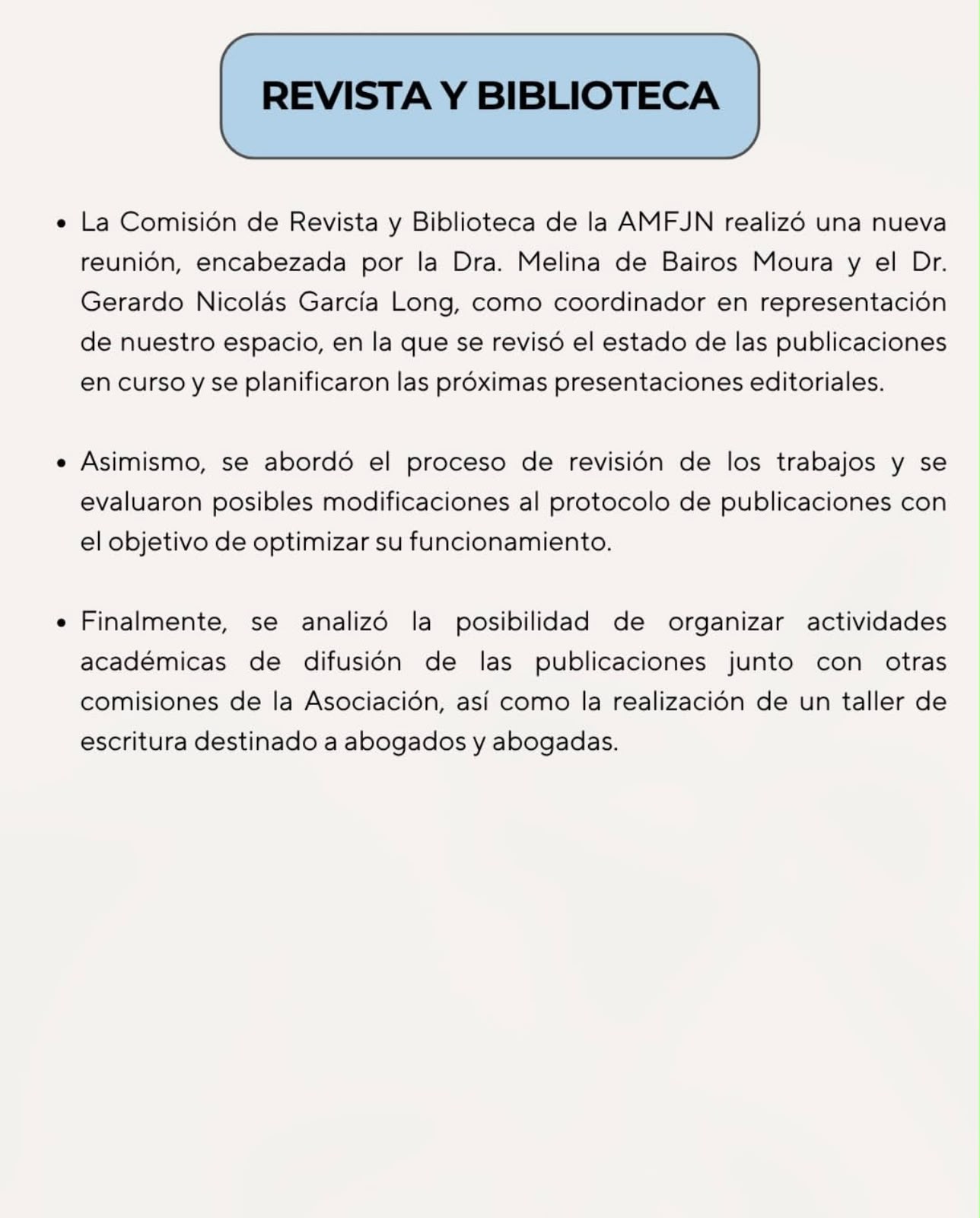 REVISTA Y BIBLIOTECA

• La Comisión de Revista y Biblioteca de la AMFJN realizó una nueva reunión, encabezada por la Dra. Melina de Bairos Moura y el Dr. Gerardo Nicolás García Long, como coordinador en representación de nuestro espacio, en la que se revisó el estado de las publicaciones en curso y se planificaron las próximas presentaciones editoriales.

• Asimismo, se abordó el proceso de revisión de los trabajos y se evaluaron posibles modificaciones al protocolo de publicaciones con el objetivo de optimizar su funcionamiento.

• Finalmente, se analizó la posibilidad de organizar actividades académicas de difusión de las publicaciones junto con otras comisiones de la Asociación, así como la realización de un taller de escritura destinado a abogados y abogadas.